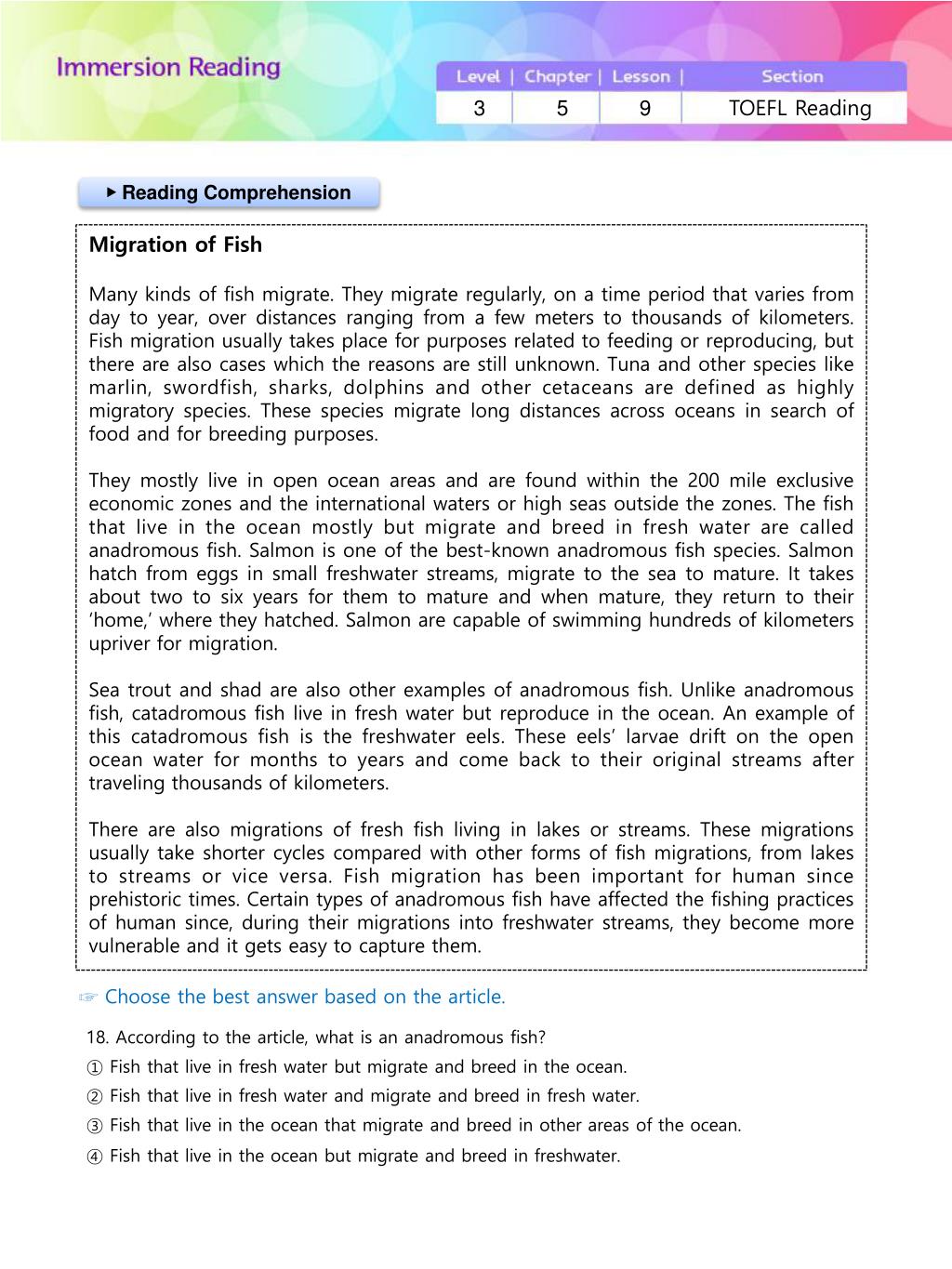 Immersion Reading

| Level | Chapter | Lesson | Section |
|---|---|---|---|
| 3 | 5 | 9 | TOEFL Reading |

▶ Reading Comprehension

Migration of Fish

Many kinds of fish migrate. They migrate regularly, on a time period that varies from day to year, over distances ranging from a few meters to thousands of kilometers. Fish migration usually takes place for purposes related to feeding or reproducing, but there are also cases which the reasons are still unknown. Tuna and other species like marlin, swordfish, sharks, dolphins and other cetaceans are defined as highly migratory species. These species migrate long distances across oceans in search of food and for breeding purposes.

They mostly live in open ocean areas and are found within the 200 mile exclusive economic zones and the international waters or high seas outside the zones. The fish that live in the ocean mostly but migrate and breed in fresh water are called anadromous fish. Salmon is one of the best-known anadromous fish species. Salmon hatch from eggs in small freshwater streams, migrate to the sea to mature. It takes about two to six years for them to mature and when mature, they return to their 'home,' where they hatched. Salmon are capable of swimming hundreds of kilometers upriver for migration.

Sea trout and shad are also other examples of anadromous fish. Unlike anadromous fish, catadromous fish live in fresh water but reproduce in the ocean. An example of this catadromous fish is the freshwater eels. These eels' larvae drift on the open ocean water for months to years and come back to their original streams after traveling thousands of kilometers.

There are also migrations of fresh fish living in lakes or streams. These migrations usually take shorter cycles compared with other forms of fish migrations, from lakes to streams or vice versa. Fish migration has been important for human since prehistoric times. Certain types of anadromous fish have affected the fishing practices of human since, during their migrations into freshwater streams, they become more vulnerable and it gets easy to capture them.

☞ Choose the best answer based on the article.

18. According to the article, what is an anadromous fish?
① Fish that live in fresh water but migrate and breed in the ocean.
② Fish that live in fresh water and migrate and breed in fresh water.
③ Fish that live in the ocean that migrate and breed in other areas of the ocean.
④ Fish that live in the ocean but migrate and breed in freshwater.